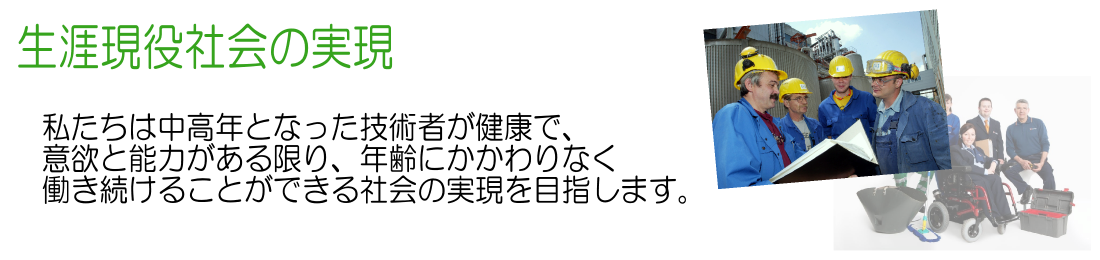 生涯現役社会の実現

私たちは中高年となった技術者が健康で、意欲と能力がある限り、年齢にかかわりなく働き続けることができる社会の実現を目指します。